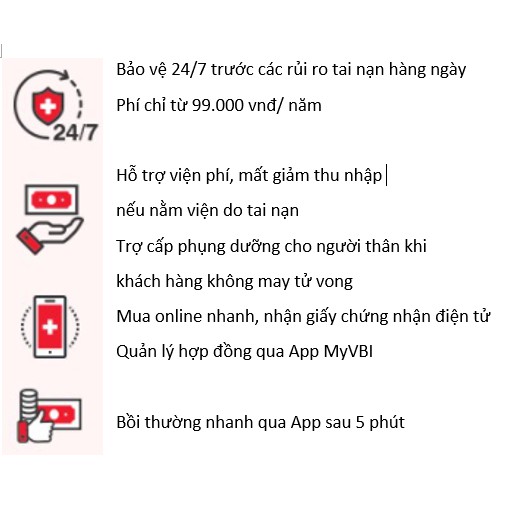 24/7

Bảo vệ 24/7 trước các rủi ro tai nạn hàng ngày

Phí chỉ từ 99.000 vnđ/ năm

Hỗ trợ viện phí, mất giảm thu nhập

nếu nằm viện do tai nạn

Trợ cấp phụng dưỡng cho người thân khi

khách hàng không may tử vong

Mua online nhanh, nhận giấy chứng nhận điện tử

Quản lý hợp đồng qua App MyVBI

Bồi thường nhanh qua App sau 5 phút